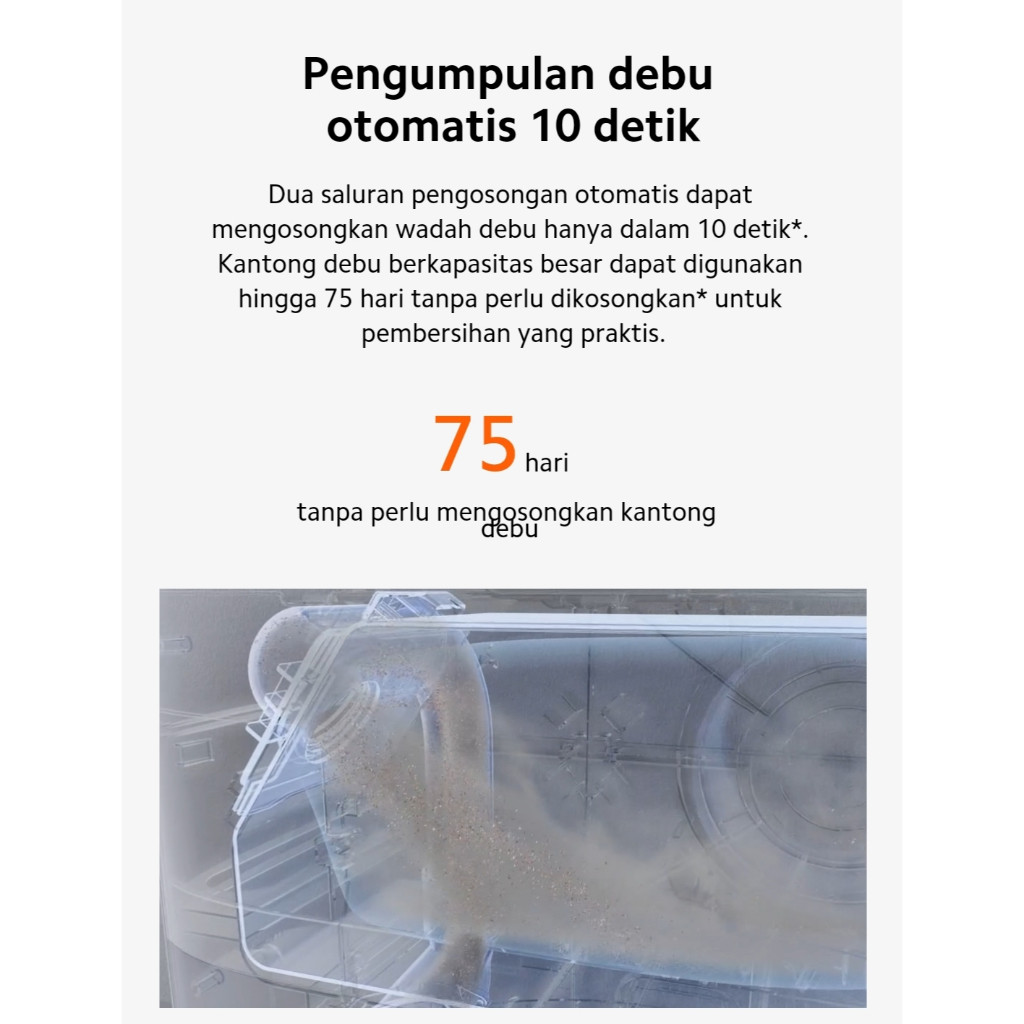 Pengumpulan debu otomatis 10 detik

Dua saluran pengosongan otomatis dapat mengosongkan wadah debu hanya dalam 10 detik*. Kantong debu berkapasitas besar dapat digunakan hingga 75 hari tanpa perlu dikosongkan* untuk pembersihan yang praktis.

75 hari

tanpa perlu mengosongkan kantong debu